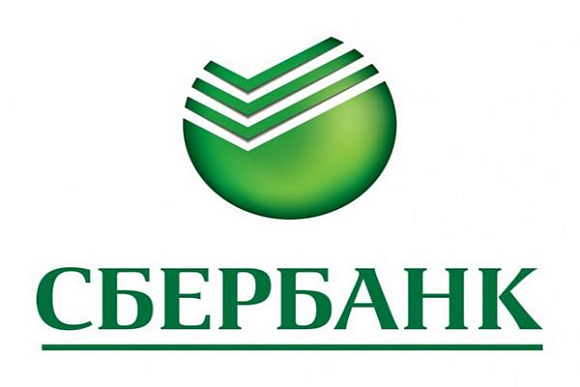 СБЕРБАНК